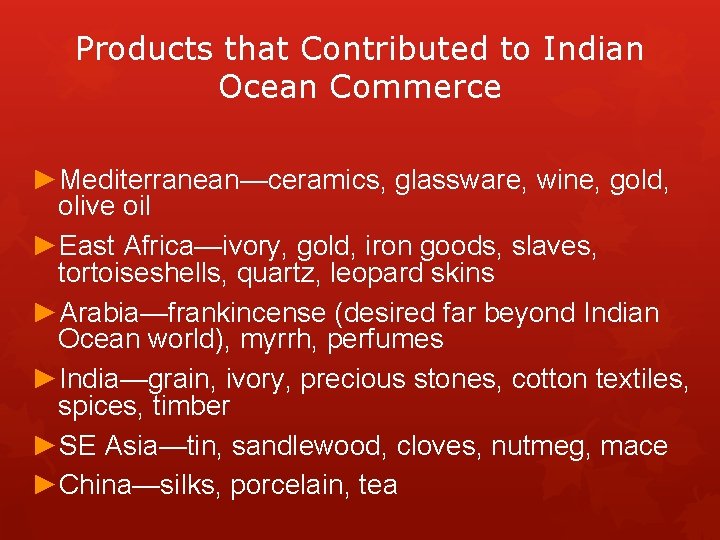 Products that Contributed to Indian Ocean Commerce

►Mediterranean—ceramics, glassware, wine, gold, olive oil

►East Africa—ivory, gold, iron goods, slaves, tortoiseshells, quartz, leopard skins

►Arabia—frankincense (desired far beyond Indian Ocean world), myrrh, perfumes

►India—grain, ivory, precious stones, cotton textiles, spices, timber

►SE Asia—tin, sandlewood, cloves, nutmeg, mace

►China—silks, porcelain, tea